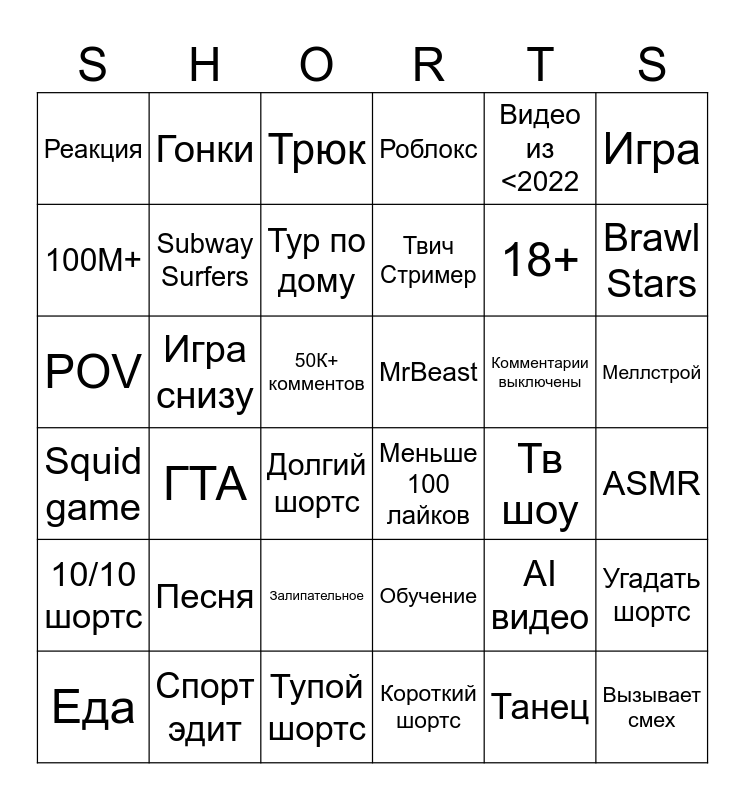 | S | H | O | R | T | S |
|---|---|---|---|---|---|
| Реакция | Гонки | Трюк | Роблокс | Видео из <2022 | Игра |
| 100M+ | Subway Surfers | Тур по дому | Твич Стример | 18+ | Brawl Stars |
| POV | Игра снизу | 50K+ комментов | MrBeast | Комментарии выключены | Меллстрой |
| Squid game | ГТА | Долгий шортс | Меньше 100 лайков | Тв шоу | ASMR |
| 10/10 шортс | Песня | Залипательное | Обучение | AI видео | Угадать шортс |
| Еда | Спорт эдит | Тупой шортс | Короткий шортс | Танец | Вызывает смех |